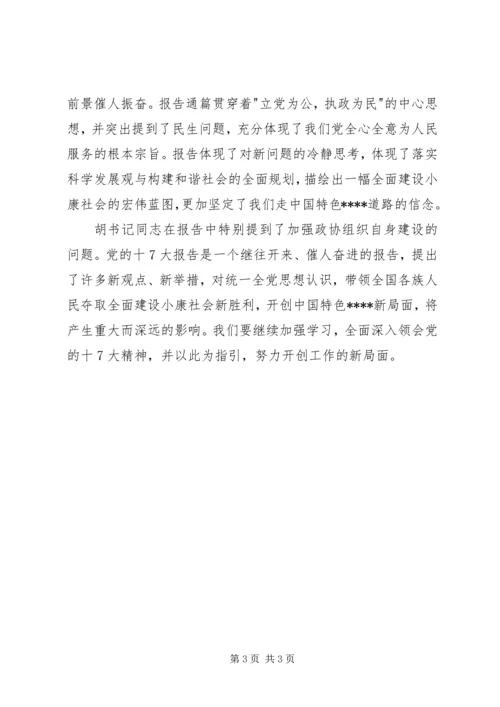 前景催人振奋。报告通篇贯穿着"立党为公，执政为民"的中心思想，并突出提到了民生问题，充分体现了我们党全心全意为人民服务的根本宗旨。报告体现了对新问题的冷静思考，体现了落实科学发展观与构建和谐社会的全面规划，描绘出一幅全面建设小康社会的宏伟蓝图，更加坚定了我们走中国特色****道路的信念。

胡书记同志在报告中特别提到了加强政协组织自身建设的问题。党的十7大报告是一个继往开来、催人奋进的报告，提出了许多新观点、新举措，对统一全党思想认识，带领全国各族人民夺取全面建设小康社会新胜利，开创中国特色****新局面，将产生重大而深远的影响。我们要继续加强学习，全面深入领会党的十7大精神，并以此为指引，努力开创工作的新局面。

第3页 共3页